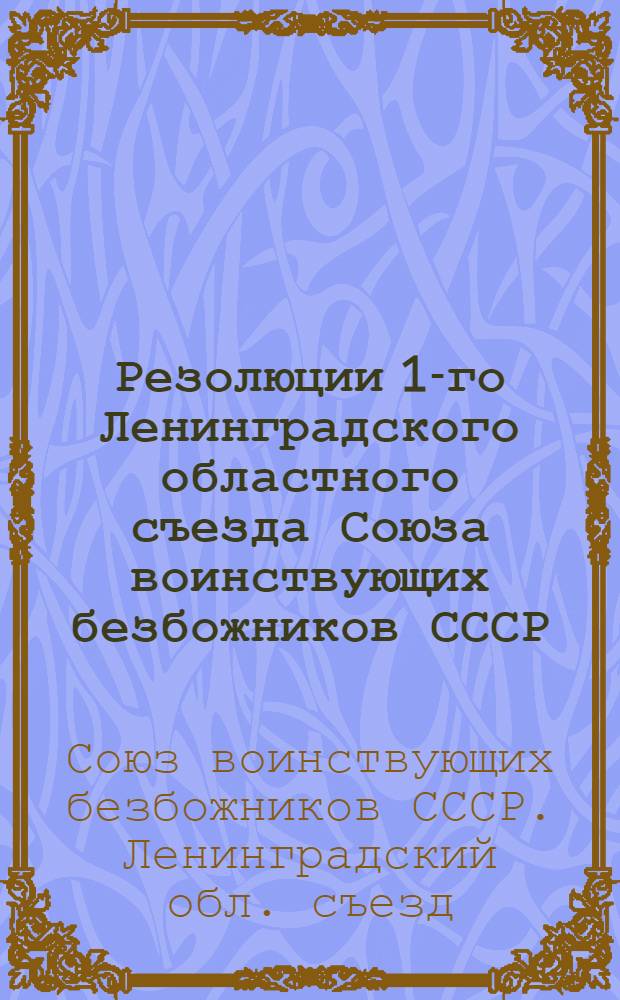 Резолюции 1-го Ленинградского областного съезда Союза воинствующих безбожников СССР

Союз воинствующих безбожников СССР. Ленинградский обл. съезд